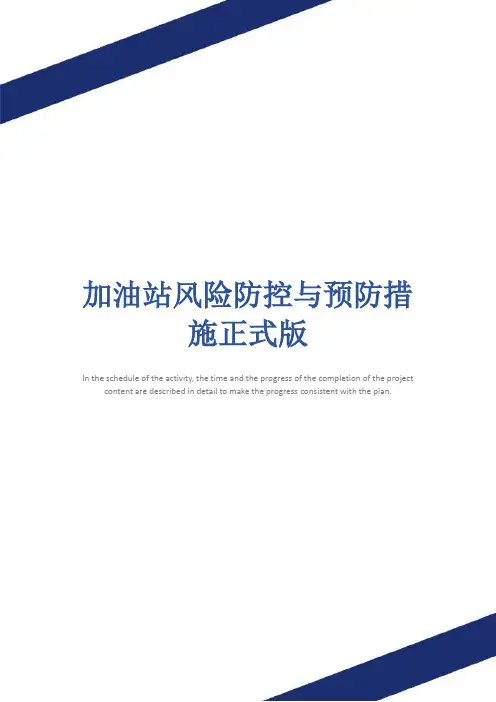 加油站风险防控与预防措施正式版

In the schedule of the activity, the time and the progress of the completion of the project content are described in detail to make the progress consistent with the plan.